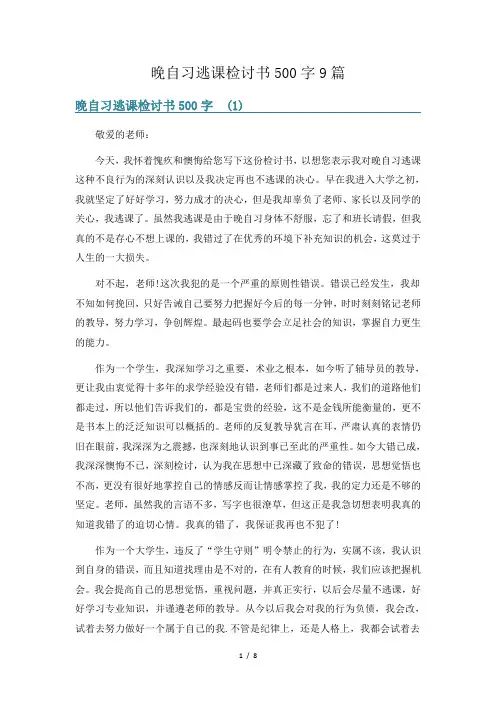 晚自习逃课检讨书500字9篇

晚自习逃课检讨书500字 (1)

敬爱的老师：

今天，我怀着愧疚和懊悔给您写下这份检讨书，以想您表示我对晚自习逃课这种不良行为的深刻认识以及我决定再也不逃课的决心。早在我进入大学之初，我就坚定了好好学习，努力成才的决心，但是我却辜负了老师、家长以及同学的关心，我逃课了。虽然我逃课是由于晚自习身体不舒服，忘了和班长请假，但我真的不是存心不想上课的，我错过了在优秀的环境下补充知识的机会，这莫过于人生的一大损失。

对不起，老师!这次我犯的是一个严重的原则性错误。错误已经发生，我却不知如何挽回，只好告诫自己要努力把握好今后的每一分钟，时时刻刻铭记老师的教导，努力学习，争创辉煌。最起码也要学会立足社会的知识，掌握自力更生的能力。

作为一个学生，我深知学习之重要，术业之根本，如今听了辅导员的教导，更让我由衷觉得十多年的求学经验没有错，老师们都是过来人，我们的道路他们都走过，所以他们告诉我们的，都是宝贵的经验，这不是金钱所能衡量的，更不是书本上的泛泛知识可以概括的。老师的反复教导犹言在耳，严肃认真的表情仍旧在眼前，我深深为之震撼，也深刻地认识到事已至此的严重性。如今大错已成，我深深懊悔不已，深刻检讨，认为我在思想中已深藏了致命的错误，思想觉悟也不高，更没有很好地掌控自己的情感反而让情感掌控了我，我的定力还是不够的坚定。老师，虽然我的言语不多，写字也很潦草，但这正是我急切想表明我真的知道我错了的迫切心情。我真的错了，我保证我再也不犯了!

作为一个大学生，违反了“学生守则”明令禁止的行为，实属不该，我认识到自身的错误，而且知道找理由是不对的，在有人教育的时候，我们应该把握机会。我会提高自己的思想觉悟，重视问题，并真正实行，以后会尽量不逃课，好好学习专业知识，并谨遵老师的教导。从今以后我会对我的行为负债，我会改，试着去努力做好一个属于自己的我.不管是纪律上，还是人格上，我都会试着去

1 / 8